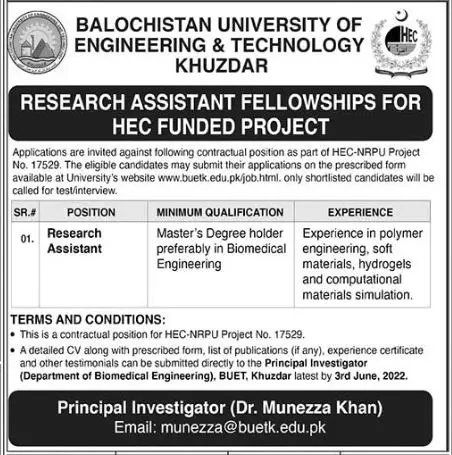 BALOCHISTAN UNIVERSITY OF ENGINEERING & TECHNOLOGY KHUZDAR

HEC

RESEARCH ASSISTANT FELLOWSHIPS FOR HEC FUNDED PROJECT

Applications are invited against following contractual position as part of HEC-NRPU Project No. 17529. The eligible candidates may submit their applications on the prescribed form available at University's website www.buetk.edu.pk/job.html. only shortlisted candidates will be called for test/interview.

| SR.# | POSITION | MINIMUM QUALIFICATION | EXPERIENCE |
|---|---|---|---|
| 01. | Research Assistant | Master's Degree holder preferably in Biomedical Engineering | Experience in polymer engineering, soft materials, hydrogels and computational materials simulation. |

TERMS AND CONDITIONS:
• This is a contractual position for HEC-NRPU Project No. 17529.
• A detailed CV along with prescribed form, list of publications (if any), experience certificate and other testimonials can be submitted directly to the Principal Investigator (Department of Biomedical Engineering), BUET, Khuzdar latest by 3rd June, 2022.

Principal Investigator (Dr. Munezza Khan)
Email: munezza@buetk.edu.pk